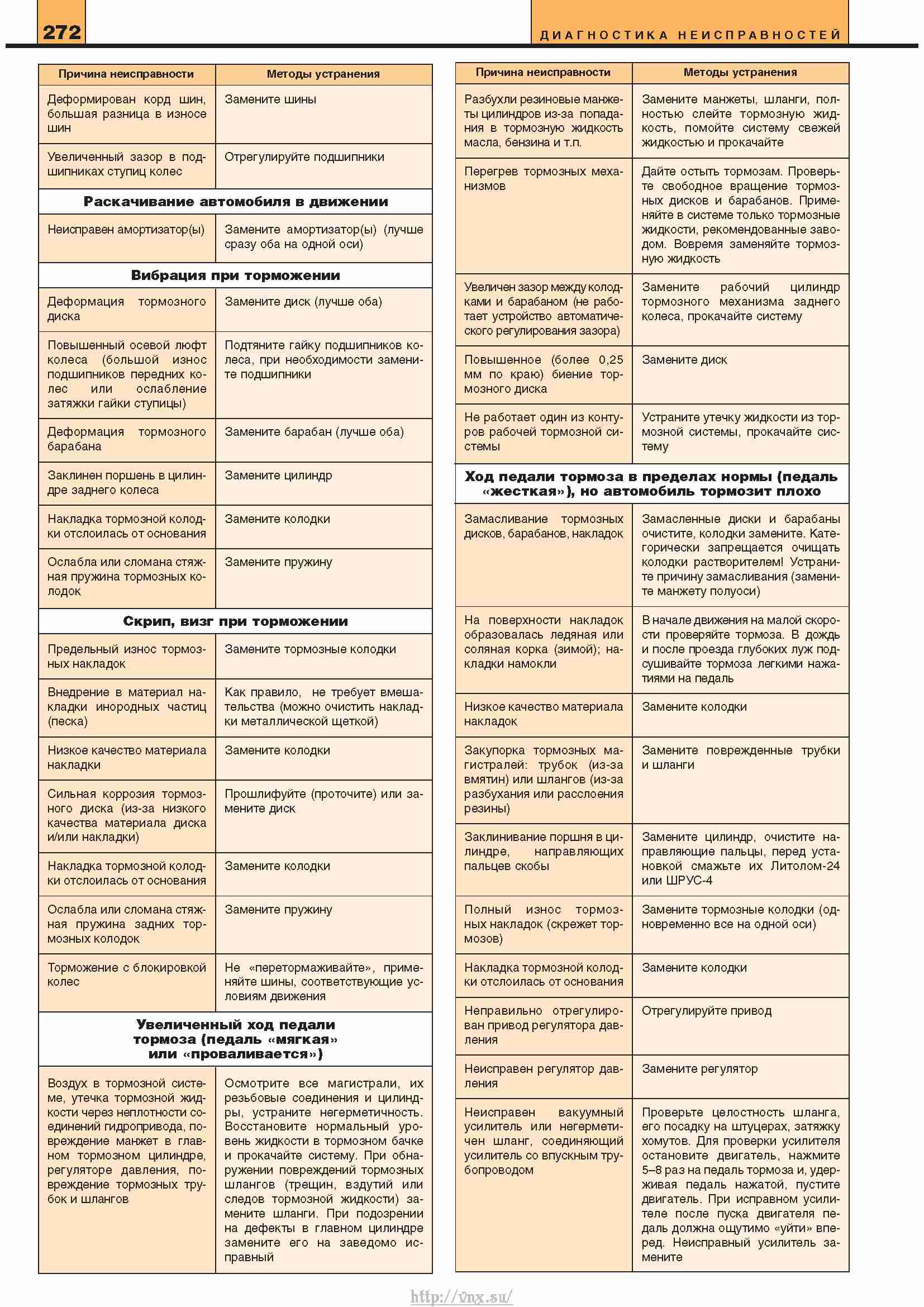 272

ДИАГНОСТИКА НЕИСПРАВНОСТЕЙ

| Причина неисправности | Методы устранения |
|---|---|
| Деформирован корд шин, большая разница в износе шин | Замените шины |
| Увеличенный зазор в подшипниках ступиц колес | Отрегулируйте подшипники |
| **Раскачивание автомобиля в движении** | |
| Неисправен амортизатор(ы) | Замените амортизатор(ы) (лучше сразу оба на одной оси) |
| **Вибрация при торможении** | |
| Деформация тормозного диска | Замените диск (лучше оба) |
| Повышенный осевой люфт колеса (большой износ подшипников передних колес или ослабление затяжки гайки ступицы) | Подтяните гайку подшипников колеса, при необходимости замените подшипники |
| Деформация тормозного барабана | Замените барабан (лучше оба) |
| Заклинен поршень в цилиндре заднего колеса | Замените цилиндр |
| Накладка тормозной колодки отслоилась от основания | Замените колодки |
| Ослабла или сломана стяжная пружина тормозных колодок | Замените пружину |
| **Скрип, визг при торможении** | |
| Предельный износ тормозных накладок | Замените тормозные колодки |
| Внедрение в материал накладки инородных частиц (песка) | Как правило, не требует вмешательства (можно очистить накладки металлической щеткой) |
| Низкое качество материала накладки | Замените колодки |
| Сильная коррозия тормозного диска (из-за низкого качества материала диска и/или накладки) | Прошлифуйте (проточите) или замените диск |
| Накладка тормозной колодки отслоилась от основания | Замените колодки |
| Ослабла или сломана стяжная пружина задних тормозных колодок | Замените пружину |
| Торможение с блокировкой колес | Не «перетормаживайте», применяйте шины, соответствующие условиям движения |
| **Увеличенный ход педали тормоза (педаль «мягкая» или «проваливается»)** | |
| Воздух в тормозной системе, утечка тормозной жидкости через неплотности соединений гидропривода, повреждение манжет в главном тормозном цилиндре, регуляторе давления, повреждение тормозных трубок и шлангов | Осмотрите все магистрали, их резьбовые соединения и цилиндры, устраните негерметичность. Восстановите нормальный уровень жидкости в тормозном бачке и прокачайте систему. При обнаружении повреждений тормозных шлангов (трещин, вздутий или следов тормозной жидкости) замените шланги. При подозрении на дефекты в главном цилиндре замените его на заведомо исправный |

| Причина неисправности | Методы устранения |
|---|---|
| Разбухли резиновые манжеты цилиндров из-за попадания в тормозную жидкость масла, бензина и т.п. | Замените манжеты, шланги, полностью слейте тормозную жидкость, помойте систему свежей жидкостью и прокачайте |
| Перегрев тормозных механизмов | Дайте остыть тормозам. Проверьте свободное вращение тормозных дисков и барабанов. Применяйте в системе только тормозные жидкости, рекомендованные заводом. Вовремя заменяйте тормозную жидкость |
| Увеличен зазор между колодками и барабаном (не работает устройство автоматического регулирования зазора) | Замените рабочий цилиндр тормозного механизма заднего колеса, прокачайте систему |
| Повышенное (более 0,25 мм по краю) биение тормозного диска | Замените диск |
| Не работает один из контуров рабочей тормозной системы | Устраните утечку жидкости из тормозной системы, прокачайте систему |
| **Ход педали тормоза в пределах нормы (педаль «жесткая»), но автомобиль тормозит плохо** | |
| Замасливание тормозных дисков, барабанов, накладок | Замасленные диски и барабаны очистите, колодки замените. Категорически запрещается очищать колодки растворителем! Устраните причину замасливания (замените манжету полуоси) |
| На поверхности накладок образовалась ледяная или соляная корка (зимой); накладки намокли | В начале движения на малой скорости проверяйте тормоза. В дождь и после проезда глубоких луж подсушивайте тормоза легкими нажатиями на педаль |
| Низкое качество материала накладок | Замените колодки |
| Закупорка тормозных магистралей: трубок (из-за вмятин) или шлангов (из-за разбухания или расслоения резины) | Замените поврежденные трубки и шланги |
| Заклинивание поршня в цилиндре, направляющих пальцев скобы | Замените цилиндр, очистите направляющие пальцы, перед установкой смажьте их Литолом-24 или ШРУС-4 |
| Полный износ тормозных накладок (скрежет тормозов) | Замените тормозные колодки (одновременно все на одной оси) |
| Накладка тормозной колодки отслоилась от основания | Замените колодки |
| Неправильно отрегулирован привод регулятора давления | Отрегулируйте привод |
| Неисправен регулятор давления | Замените регулятор |
| Неисправен вакуумный усилитель или негерметичен шланг, соединяющий усилитель со впускным трубопроводом | Проверьте целостность шланга, его посадку на штуцерах, затяжку хомутов. Для проверки усилителя остановите двигатель, нажмите 5–8 раз на педаль тормоза и, удерживая педаль нажатой, пустите двигатель. При исправном усилителе после пуска двигателя педаль должна ощутимо «уйти» вперед. Неисправный усилитель замените |

http://vnx.su/